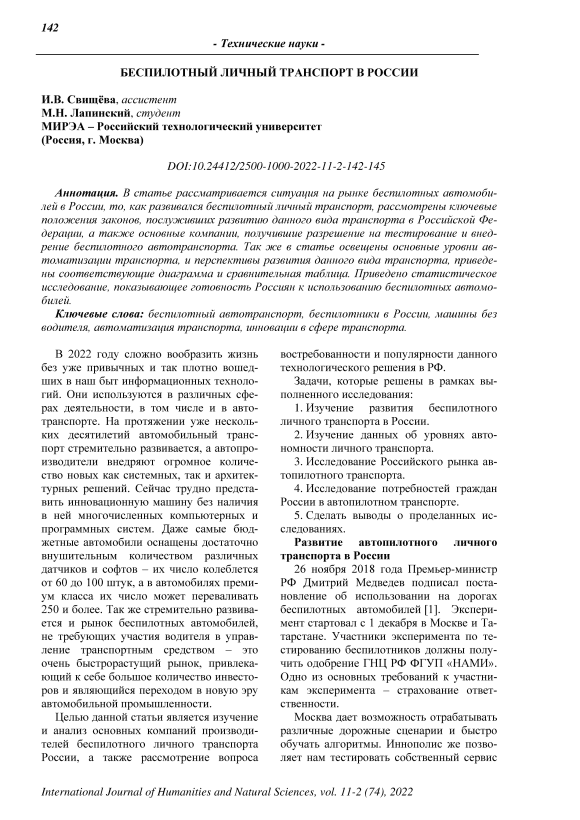 142

- Технические науки -

БЕСПИЛОТНЫЙ ЛИЧНЫЙ ТРАНСПОРТ В РОССИИ

И.В. Свищёва, ассистент
М.Н. Лапинский, студент
МИРЭА – Российский технологический университет
(Россия, г. Москва)

DOI:10.24412/2500-1000-2022-11-2-142-145

Аннотация. В статье рассматривается ситуация на рынке беспилотных автомобилей в России, то, как развивался беспилотный личный транспорт, рассмотрены ключевые положения законов, послуживших развитию данного вида транспорта в Российской Федерации, а также основные компании, получившие разрешение на тестирование и внедрение беспилотного автотранспорта. Так же в статье освещены основные уровни автоматизации транспорта, и перспективы развития данного вида транспорта, приведены соответствующие диаграмма и сравнительная таблица. Приведено статистическое исследование, показывающее готовность Россиян к использованию беспилотных автомобилей.

Ключевые слова: беспилотный автотранспорт, беспилотники в России, машины без водителя, автоматизация транспорта, инновации в сфере транспорта.

В 2022 году сложно вообразить жизнь без уже привычных и так плотно вошедших в наш быт информационных технологий. Они используются в различных сферах деятельности, в том числе и в автотранспорте. На протяжении уже нескольких десятилетий автомобильный транспорт стремительно развивается, а автопроизводители внедряют огромное количество новых как системных, так и архитектурных решений. Сейчас трудно представить инновационную машину без наличия в ней многочисленных компьютерных и программных систем. Даже самые бюджетные автомобили оснащены достаточно внушительным количеством различных датчиков и софтов – их число колеблется от 60 до 100 штук, а в автомобилях премиум класса их число может переваливать 250 и более. Так же стремительно развивается и рынок беспилотных автомобилей, не требующих участия водителя в управление транспортным средством – это очень быстрорастущий рынок, привлекающий к себе большое количество инвесторов и являющийся переходом в новую эру автомобильной промышленности.

Целью данной статьи является изучение и анализ основных компаний производителей беспилотного личного транспорта России, а также рассмотрение вопроса востребованности и популярности данного технологического решения в РФ.

Задачи, которые решены в рамках выполненного исследования:

1. Изучение развития беспилотного личного транспорта в России.

2. Изучение данных об уровнях автономности личного транспорта.

3. Исследование Российского рынка автопилотного транспорта.

4. Исследование потребностей граждан России в автопилотном транспорте.

5. Сделать выводы о проделанных исследованиях.

Развитие автопилотного личного транспорта в России

26 ноября 2018 года Премьер-министр РФ Дмитрий Медведев подписал постановление об использовании на дорогах беспилотных автомобилей [1]. Эксперимент стартовал с 1 декабря в Москве и Татарстане. Участники эксперимента по тестированию беспилотников должны получить одобрение ГНЦ РФ ФГУП «НАМИ». Одно из основных требований к участникам эксперимента – страхование ответственности.

Москва дает возможность отрабатывать различные дорожные сценарии и быстро обучать алгоритмы. Иннополис же позволяет нам тестировать собственный сервис

International Journal of Humanities and Natural Sciences, vol. 11-2 (74), 2022